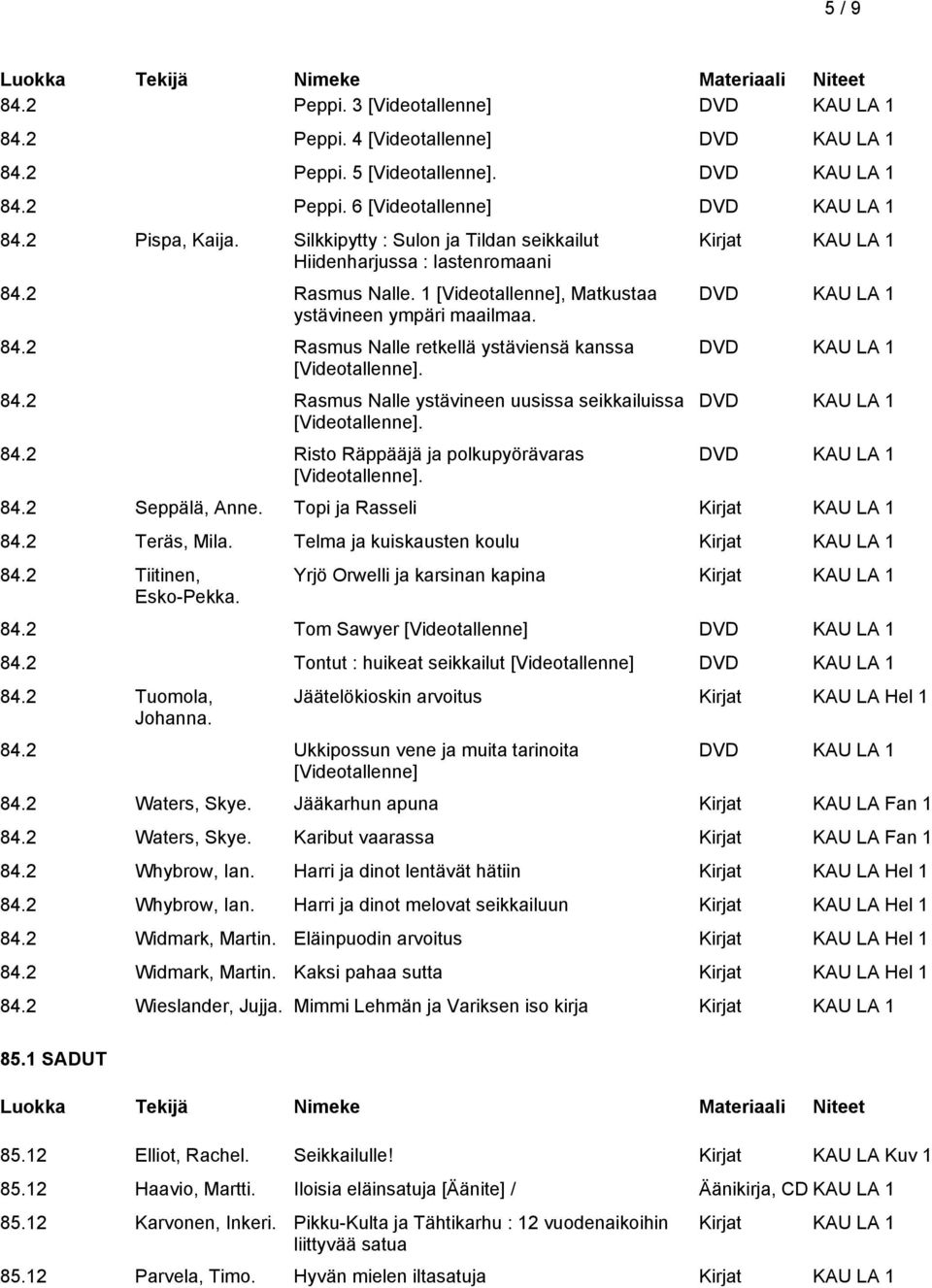 5 / 9

| Luokka | Tekijä | Nimeke | Materiaali | Niteet |
|---|---|---|---|---|
| 84.2 | | Peppi. 3 [Videotallenne] | DVD | KAU LA 1 |
| 84.2 | | Peppi. 4 [Videotallenne] | DVD | KAU LA 1 |
| 84.2 | | Peppi. 5 [Videotallenne]. | DVD | KAU LA 1 |
| 84.2 | | Peppi. 6 [Videotallenne] | DVD | KAU LA 1 |
| 84.2 | Pispa, Kaija. | Silkkipytty : Sulon ja Tildan seikkailut Hiidenharjussa : lastenromaani | Kirjat | KAU LA 1 |
| 84.2 | | Rasmus Nalle. 1 [Videotallenne], Matkustaa ystävineen ympäri maailmaa. | DVD | KAU LA 1 |
| 84.2 | | Rasmus Nalle retkellä ystäviensä kanssa [Videotallenne]. | DVD | KAU LA 1 |
| 84.2 | | Rasmus Nalle ystävineen uusissa seikkailuissa [Videotallenne]. | DVD | KAU LA 1 |
| 84.2 | | Risto Räppääjä ja polkupyörävaras [Videotallenne]. | DVD | KAU LA 1 |
| 84.2 | Seppälä, Anne. | Topi ja Rasseli | Kirjat | KAU LA 1 |
| 84.2 | Teräs, Mila. | Telma ja kuiskausten koulu | Kirjat | KAU LA 1 |
| 84.2 | Tiitinen, Esko-Pekka. | Yrjö Orwelli ja karsinan kapina | Kirjat | KAU LA 1 |
| 84.2 | | Tom Sawyer [Videotallenne] | DVD | KAU LA 1 |
| 84.2 | | Tontut : huikeat seikkailut [Videotallenne] | DVD | KAU LA 1 |
| 84.2 | Tuomola, Johanna. | Jäätelökioskin arvoitus | Kirjat | KAU LA Hel 1 |
| 84.2 | | Ukkipossun vene ja muita tarinoita [Videotallenne] | DVD | KAU LA 1 |
| 84.2 | Waters, Skye. | Jääkarhun apuna | Kirjat | KAU LA Fan 1 |
| 84.2 | Waters, Skye. | Karibut vaarassa | Kirjat | KAU LA Fan 1 |
| 84.2 | Whybrow, Ian. | Harri ja dinot lentävät hätiin | Kirjat | KAU LA Hel 1 |
| 84.2 | Whybrow, Ian. | Harri ja dinot melovat seikkailuun | Kirjat | KAU LA Hel 1 |
| 84.2 | Widmark, Martin. | Eläinpuodin arvoitus | Kirjat | KAU LA Hel 1 |
| 84.2 | Widmark, Martin. | Kaksi pahaa sutta | Kirjat | KAU LA Hel 1 |
| 84.2 | Wieslander, Jujja. | Mimmi Lehmän ja Variksen iso kirja | Kirjat | KAU LA 1 |

85.1 SADUT

| Luokka | Tekijä | Nimeke | Materiaali | Niteet |
|---|---|---|---|---|
| 85.12 | Elliot, Rachel. | Seikkailulle! | Kirjat | KAU LA Kuv 1 |
| 85.12 | Haavio, Martti. | Iloisia eläinsatuja [Äänite] / | Äänikirja, CD | KAU LA 1 |
| 85.12 | Karvonen, Inkeri. | Pikku-Kulta ja Tähtikarhu : 12 vuodenaikoihin liittyvää satua | Kirjat | KAU LA 1 |
| 85.12 | Parvela, Timo. | Hyvän mielen iltasatuja | Kirjat | KAU LA 1 |